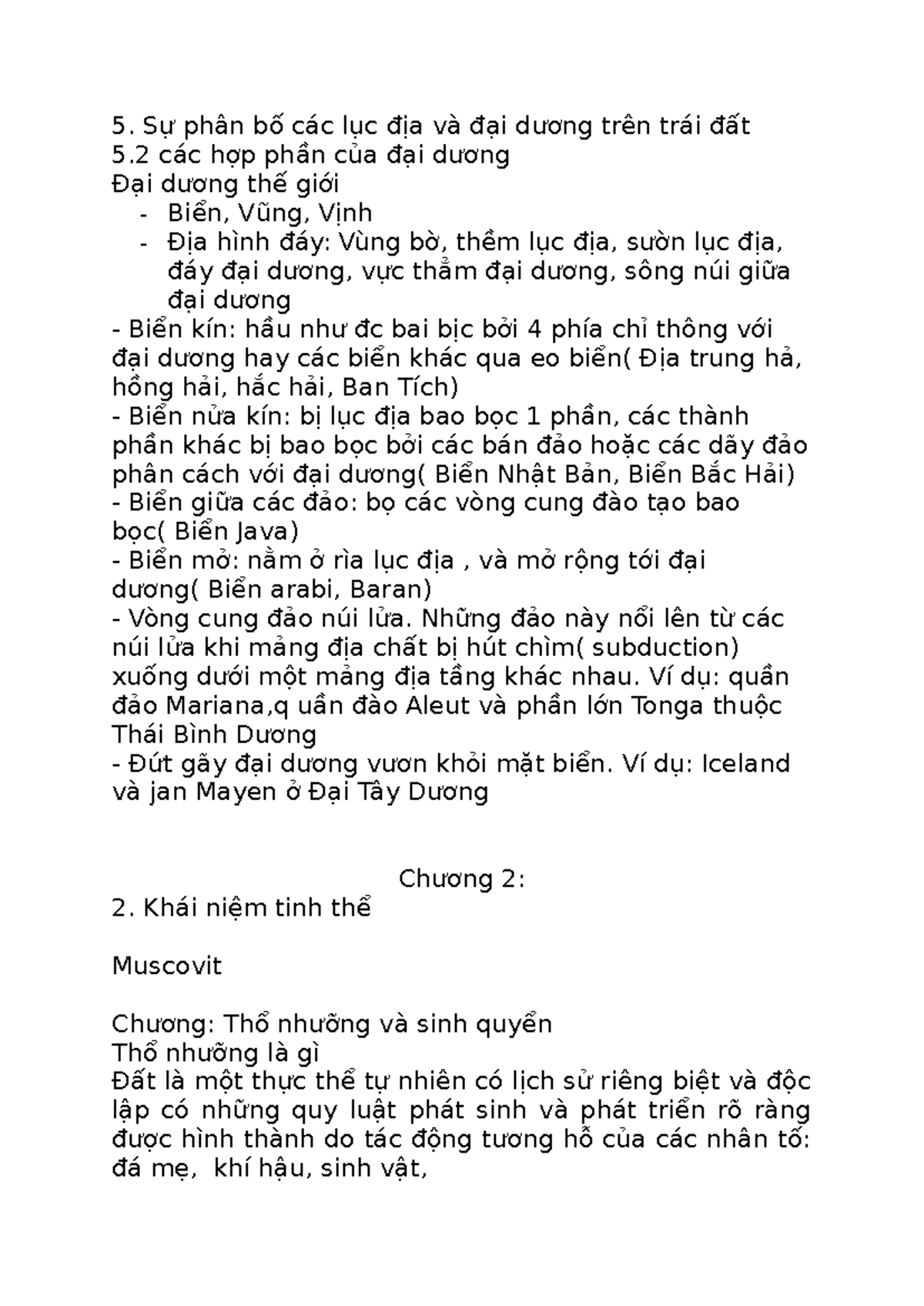 5. Sự phân bố các lục địa và đại dương trên trái đất
5.2 các hợp phần của đại dương
Đại dương thế giới

- Biển, Vũng, Vịnh
- Địa hình đáy: Vùng bờ, thềm lục địa, sườn lục địa, đáy đại dương, vực thẳm đại dương, sông núi giữa đại dương

- Biển kín: hầu như đc bai bịc bởi 4 phía chỉ thông với đại dương hay các biển khác qua eo biển( Địa trung hả, hồng hải, hắc hải, Ban Tích)
- Biển nửa kín: bị lục địa bao bọc 1 phần, các thành phần khác bị bao bọc bởi các bán đảo hoặc các dãy đảo phân cách với đại dương( Biển Nhật Bản, Biển Bắc Hải)
- Biển giữa các đảo: bọ các vòng cung đào tạo bao bọc( Biển Java)
- Biển mở: nằm ở rìa lục địa , và mở rộng tới đại dương( Biển arabi, Baran)
- Vòng cung đảo núi lửa. Những đảo này nổi lên từ các núi lửa khi mảng địa chất bị hút chìm( subduction) xuống dưới một mảng địa tầng khác nhau. Ví dụ: quần đảo Mariana,q uần đào Aleut và phần lớn Tonga thuộc Thái Bình Dương
- Đứt gãy đại dương vươn khỏi mặt biển. Ví dụ: Iceland và jan Mayen ở Đại Tây Dương

Chương 2:
2. Khái niệm tinh thể

Muscovit

Chương: Thổ nhưỡng và sinh quyển
Thổ nhưỡng là gì
Đất là một thực thể tự nhiên có lịch sử riêng biệt và độc lập có những quy luật phát sinh và phát triển rõ ràng được hình thành do tác động tương hỗ của các nhân tố: đá mẹ, khí hậu, sinh vật,